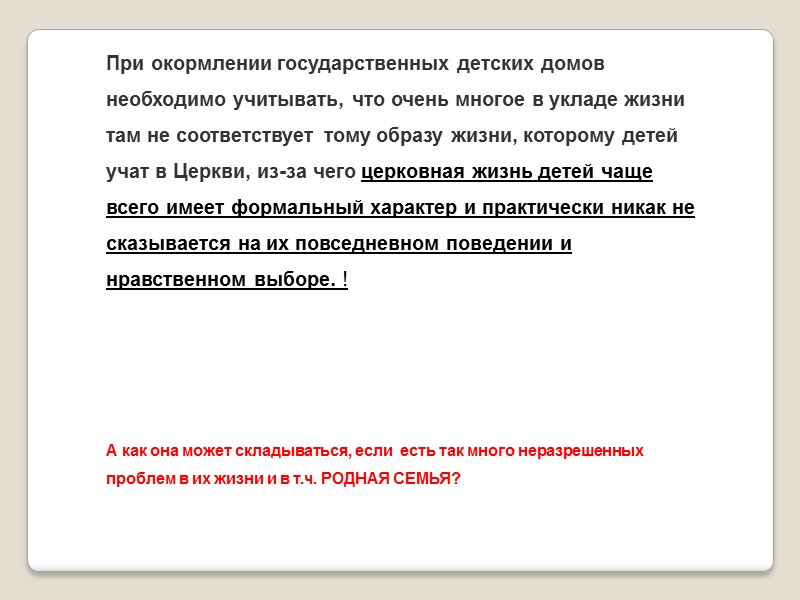 При окормлении государственных детских домов необходимо учитывать, что очень многое в укладе жизни там не соответствует тому образу жизни, которому детей учат в Церкви, из-за чего церковная жизнь детей чаще всего имеет формальный характер и практически никак не сказывается на их повседневном поведении и нравственном выборе. !

А как она может складываться, если есть так много неразрешенных проблем в их жизни и в т.ч. РОДНАЯ СЕМЬЯ?